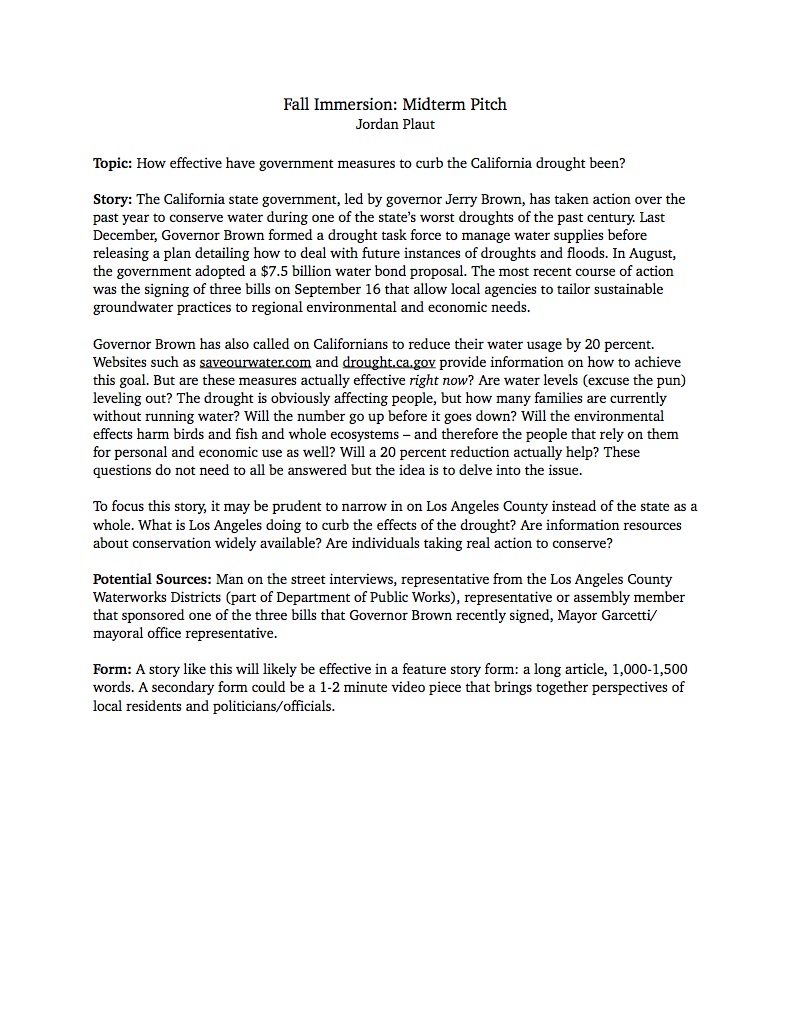 Fall Immersion: Midterm Pitch
Jordan Plaut

Topic: How effective have government measures to curb the California drought been?

Story: The California state government, led by governor Jerry Brown, has taken action over the past year to conserve water during one of the state's worst droughts of the past century. Last December, Governor Brown formed a drought task force to manage water supplies before releasing a plan detailing how to deal with future instances of droughts and floods. In August, the government adopted a \$7.5 billion water bond proposal. The most recent course of action was the signing of three bills on September 16 that allow local agencies to tailor sustainable groundwater practices to regional environmental and economic needs.

Governor Brown has also called on Californians to reduce their water usage by 20 percent. Websites such as saveourwater.com and drought.ca.gov provide information on how to achieve this goal. But are these measures actually effective right now? Are water levels (excuse the pun) leveling out? The drought is obviously affecting people, but how many families are currently without running water? Will the number go up before it goes down? Will the environmental effects harm birds and fish and whole ecosystems – and therefore the people that rely on them for personal and economic use as well? Will a 20 percent reduction actually help? These questions do not need to all be answered but the idea is to delve into the issue.

To focus this story, it may be prudent to narrow in on Los Angeles County instead of the state as a whole. What is Los Angeles doing to curb the effects of the drought? Are information resources about conservation widely available? Are individuals taking real action to conserve?

Potential Sources: Man on the street interviews, representative from the Los Angeles County Waterworks Districts (part of Department of Public Works), representative or assembly member that sponsored one of the three bills that Governor Brown recently signed, Mayor Garcetti/ mayoral office representative.

Form: A story like this will likely be effective in a feature story form: a long article, 1,000-1,500 words. A secondary form could be a 1-2 minute video piece that brings together perspectives of local residents and politicians/officials.